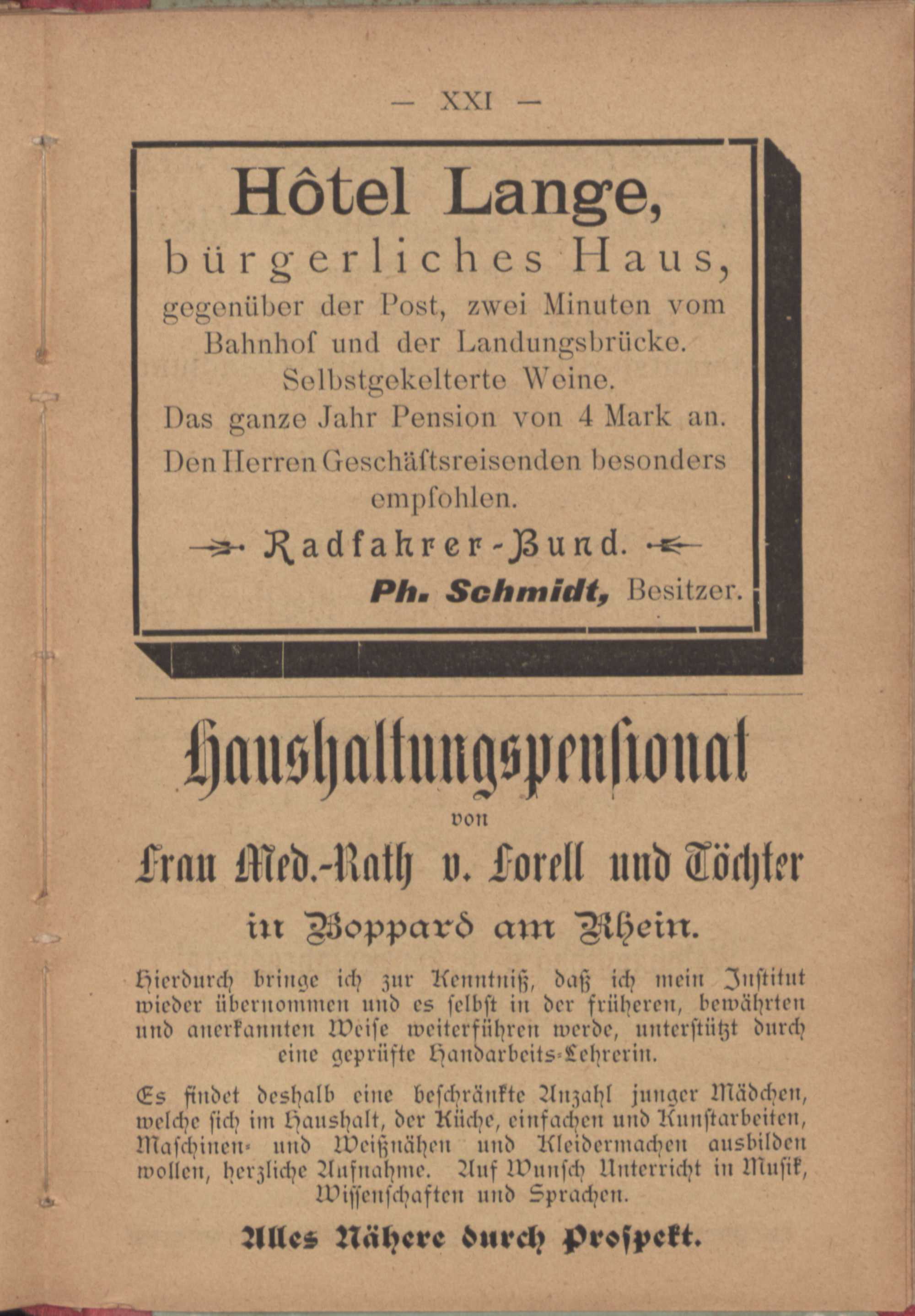 — XXI —

Hôtel Lange,

bürgerliches Haus,

gegenüber der Post, zwei Minuten vom Bahnhof und der Landungsbrücke.

Selbstgekelterte Weine.

Das ganze Jahr Pension von 4 Mark an.

Den Herren Geschäftsreisenden besonders empfohlen.

Radfahrer-Bund.

Ph. Schmidt, Besitzer.

Haushaltungspensionat

von

Frau Med.-Rath v. Forell und Töchter

in Boppard am Rhein.

Hierdurch bringe ich zur Kenntniß, daß ich mein Institut wieder übernommen und es selbst in der früheren, bewährten und anerkannten Weise weiterführen werde, unterstützt durch eine geprüfte Handarbeits-Lehrerin.

Es findet deshalb eine beschränkte Anzahl junger Mädchen, welche sich im Haushalt, der Küche, einfachen und Kunstarbeiten, Maschinen- und Weißnähen und Kleidermachen ausbilden wollen, herzliche Aufnahme. Auf Wunsch Unterricht in Musik, Wissenschaften und Sprachen.

Alles Nähere durch Prospekt.